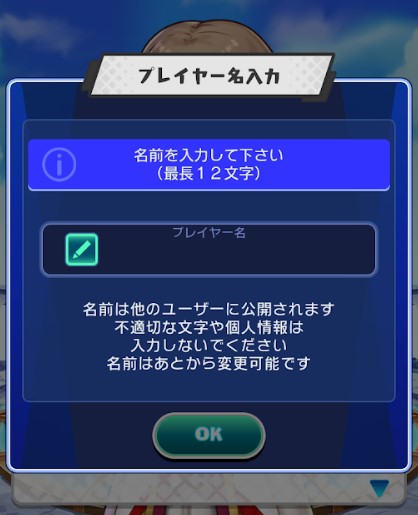 プレイヤー名入力

名前を入力して下さい
（最長１２文字）

プレイヤー名

名前は他のユーザーに公開されます
不適切な文字や個人情報は
入力しないでください
名前はあとから変更可能です

OK